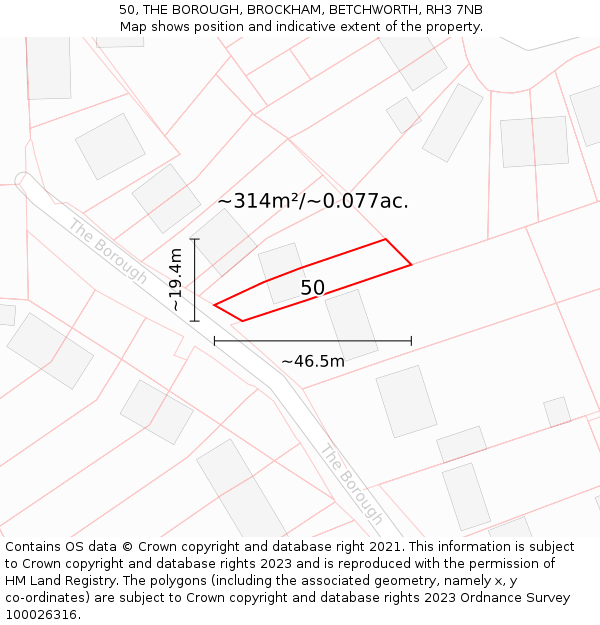 50, THE BOROUGH, BROCKHAM, BETCHWORTH, RH3 7NB
Map shows position and indicative extent of the property.

~314m²/~0.077ac.

The Borough

~19.4m

50

~46.5m

The Borough

Contains OS data © Crown copyright and database right 2021. This information is subject to Crown copyright and database rights 2023 and is reproduced with the permission of HM Land Registry. The polygons (including the associated geometry, namely x, y co-ordinates) are subject to Crown copyright and database rights 2023 Ordnance Survey 100026316.